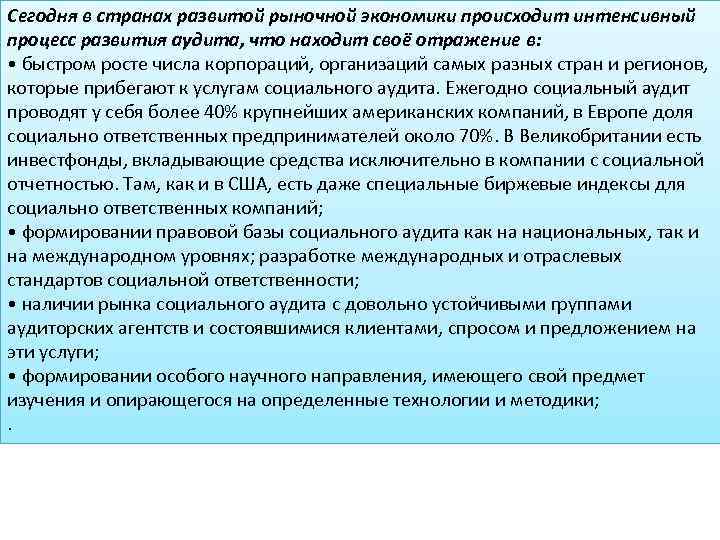 Сегодня в странах развитой рыночной экономики происходит интенсивный процесс развития аудита, что находит своё отражение в:
• быстром росте числа корпораций, организаций самых разных стран и регионов, которые прибегают к услугам социального аудита. Ежегодно социальный аудит проводят у себя более 40% крупнейших американских компаний, в Европе доля социально ответственных предпринимателей около 70%. В Великобритании есть инвестфонды, вкладывающие средства исключительно в компании с социальной отчетностью. Там, как и в США, есть даже специальные биржевые индексы для социально ответственных компаний;
• формировании правовой базы социального аудита как на национальных, так и на международном уровнях; разработке международных и отраслевых стандартов социальной ответственности;
• наличии рынка социального аудита с довольно устойчивыми группами аудиторских агентств и состоявшимися клиентами, спросом и предложением на эти услуги;
• формировании особого научного направления, имеющего свой предмет изучения и опирающегося на определенные технологии и методики;
.